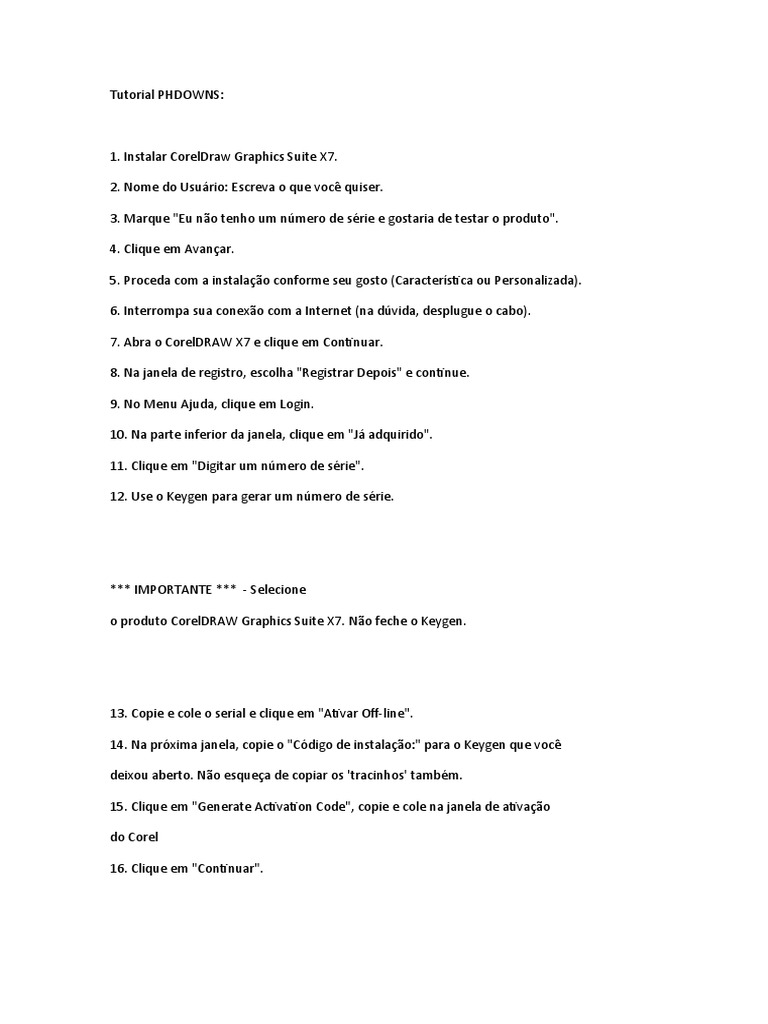 Tutorial PHDOWNS:

1. Instalar CorelDraw Graphics Suite X7.

2. Nome do Usuário: Escreva o que você quiser.

3. Marque "Eu não tenho um número de série e gostaria de testar o produto".

4. Clique em Avançar.

5. Proceda com a instalação conforme seu gosto (Característica ou Personalizada).

6. Interrompa sua conexão com a Internet (na dúvida, desplugue o cabo).

7. Abra o CorelDRAW X7 e clique em Continuar.

8. Na janela de registro, escolha "Registrar Depois" e continue.

9. No Menu Ajuda, clique em Login.

10. Na parte inferior da janela, clique em "Já adquirido".

11. Clique em "Digitar um número de série".

12. Use o Keygen para gerar um número de série.

*** IMPORTANTE *** - Selecione

o produto CorelDRAW Graphics Suite X7. Não feche o Keygen.

13. Copie e cole o serial e clique em "Ativar Off-line".

14. Na próxima janela, copie o "Código de instalação:" para o Keygen que você deixou aberto. Não esqueça de copiar os 'tracinhos' também.

15. Clique em "Generate Activation Code", copie e cole na janela de ativação do Corel

16. Clique em "Continuar".